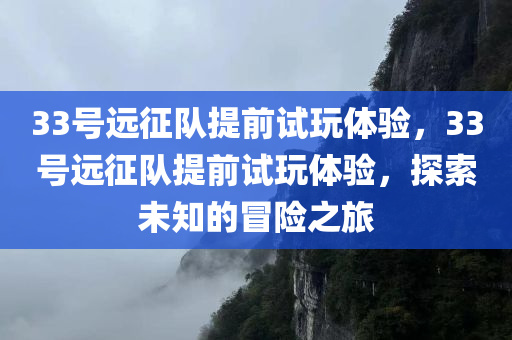 33号远征队提前试玩体验，33号远征队提前试玩体验，探索未知的冒险之旅